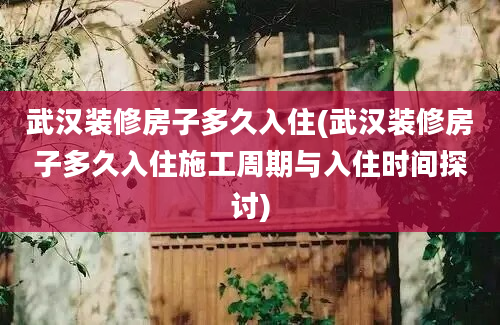 武汉装修房子多久入住(武汉装修房子多久入住施工周期与入住时间探讨)